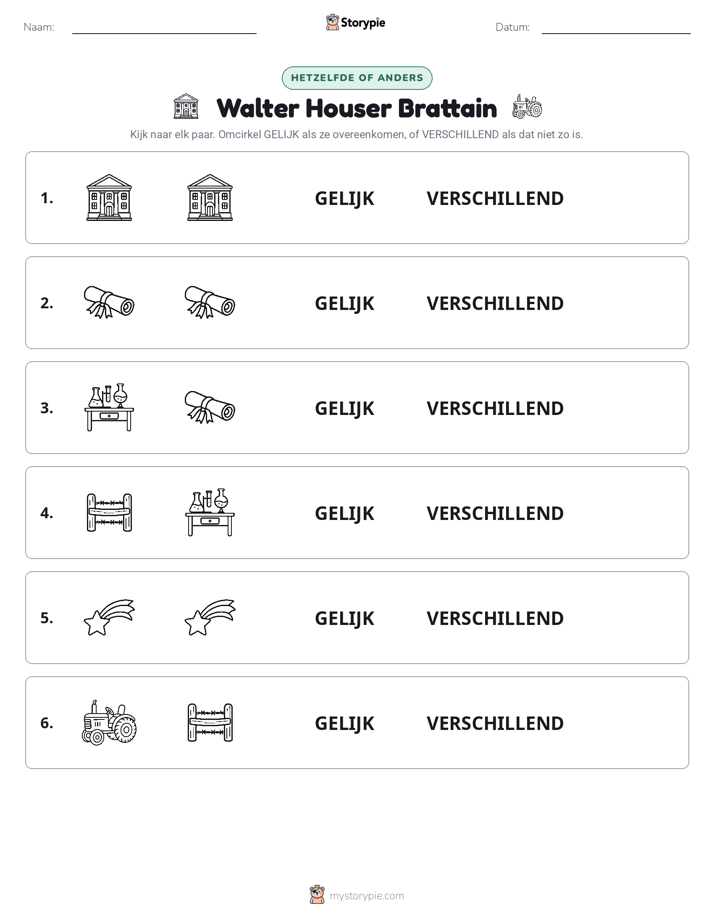 Naam: ____ Storypie Datum: ____

HETZELFDE OF ANDERS

Walter Houser Brattain

Kijk naar elk paar. Omcirkel GELIJK als ze overeenkomen, of VERSCHILLEND als dat niet zo is.

1. GELIJK VERSCHILLEND

2. GELIJK VERSCHILLEND

3. GELIJK VERSCHILLEND

4. GELIJK VERSCHILLEND

5. GELIJK VERSCHILLEND

6. GELIJK VERSCHILLEND

mystorypie.com